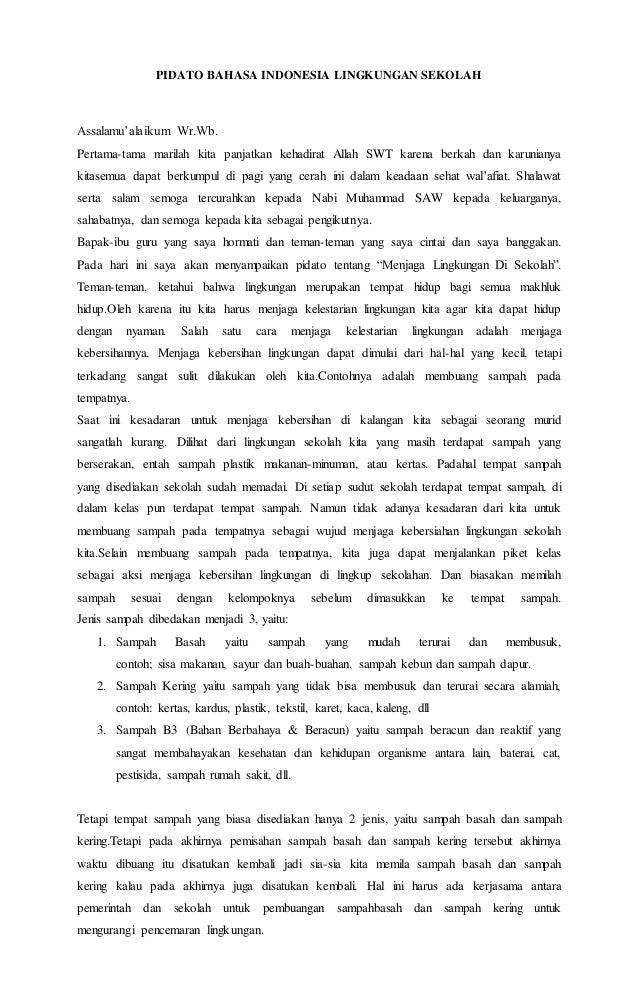 PIDATO BAHASA INDONESIA LINGKUNGAN SEKOLAH

Assalamu'alaikum Wr.Wb.
Pertama-tama marilah kita panjatkan kehadirat Allah SWT karena berkah dan karunianya kitasemua dapat berkumpul di pagi yang cerah ini dalam keadaan sehat wal'afiat. Shalawat serta salam semoga tercurahkan kepada Nabi Muhammad SAW kepada keluarganya, sahabatnya, dan semoga kepada kita sebagai pengikutnya.
Bapak-ibu guru yang saya hormati dan teman-teman yang saya cintai dan saya banggakan. Pada hari ini saya akan menyampaikan pidato tentang "Menjaga Lingkungan Di Sekolah". Teman-teman, ketahui bahwa lingkungan merupakan tempat hidup bagi semua makhluk hidup.Oleh karena itu kita harus menjaga kelestarian lingkungan kita agar kita dapat hidup dengan nyaman. Salah satu cara menjaga kelestarian lingkungan adalah menjaga kebersihannya. Menjaga kebersihan lingkungan dapat dimulai dari hal-hal yang kecil, tetapi terkadang sangat sulit dilakukan oleh kita.Contohnya adalah membuang sampah pada tempatnya.
Saat ini kesadaran untuk menjaga kebersihan di kalangan kita sebagai seorang murid sangatlah kurang. Dilihat dari lingkungan sekolah kita yang masih terdapat sampah yang berserakan, entah sampah plastik makanan-minuman, atau kertas. Padahal tempat sampah yang disediakan sekolah sudah memadai. Di setiap sudut sekolah terdapat tempat sampah, di dalam kelas pun terdapat tempat sampah. Namun tidak adanya kesadaran dari kita untuk membuang sampah pada tempatnya sebagai wujud menjaga kebersiahan lingkungan sekolah kita.Selain membuang sampah pada tempatnya, kita juga dapat menjalankan piket kelas sebagai aksi menjaga kebersihan lingkungan di lingkup sekolahan. Dan biasakan memilah sampah sesuai dengan kelompoknya sebelum dimasukkan ke tempat sampah. Jenis sampah dibedakan menjadi 3, yaitu:
1. Sampah Basah yaitu sampah yang mudah terurai dan membusuk, contoh; sisa makanan, sayur dan buah-buahan, sampah kebun dan sampah dapur.
2. Sampah Kering yaitu sampah yang tidak bisa membusuk dan terurai secara alamiah, contoh: kertas, kardus, plastik, tekstil, karet, kaca, kaleng, dll
3. Sampah B3 (Bahan Berbahaya & Beracun) yaitu sampah beracun dan reaktif yang sangat membahayakan kesehatan dan kehidupan organisme antara lain, baterai, cat, pestisida, sampah rumah sakit, dll.

Tetapi tempat sampah yang biasa disediakan hanya 2 jenis, yaitu sampah basah dan sampah kering.Tetapi pada akhirnya pemisahan sampah basah dan sampah kering tersebut akhirnya waktu dibuang itu disatukan kembali jadi sia-sia kita memila sampah basah dan sampah kering kalau pada akhirnya juga disatukan kembali. Hal ini harus ada kerjasama antara pemerintah dan sekolah untuk pembuangan sampahbasah dan sampah kering untuk mengurangi pencemaran lingkungan.